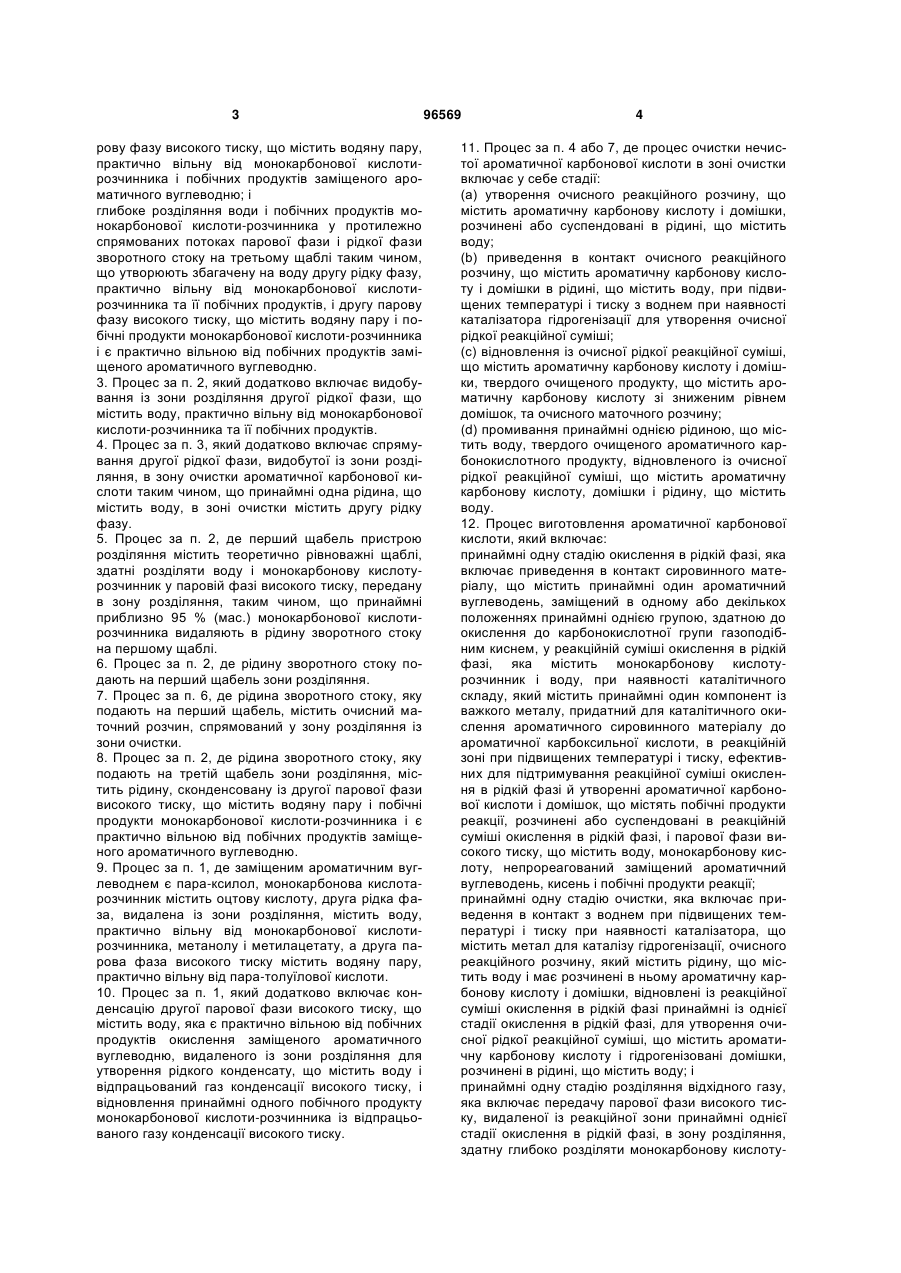 3 96569 4

рову фазу високого тиску, що містить водяну пару, практично вільну від монокарбонової кислоти-розчинника і побічних продуктів заміщеного ароматичного вуглеводню; і

глибоке розділяння води і побічних продуктів монокарбонової кислоти-розчинника у протилежно спрямованих потоках парової фази і рідкої фази зворотного стоку на третьому щаблі таким чином, що утворюють збагачену на воду другу рідку фазу, практично вільну від монокарбонової кислоти-розчинника та її побічних продуктів, і другу парову фазу високого тиску, що містить водяну пару і побічні продукти монокарбонової кислоти-розчинника і є практично вільною від побічних продуктів заміщеного ароматичного вуглеводню.

3. Процес за п. 2, який додатково включає видобування із зони розділяння другої рідкої фази, що містить воду, практично вільну від монокарбонової кислоти-розчинника та її побічних продуктів.

4. Процес за п. 3, який додатково включає спрямування другої рідкої фази, видобутої із зони розділяння, в зону очистки ароматичної карбонової кислоти таким чином, що принаймні одна рідина, що містить воду, в зоні очистки містить другу рідку фазу.

5. Процес за п. 2, де перший щабель пристрою розділяння містить теоретично рівноважні щаблі, здатні розділяти воду і монокарбонову кислоту-розчинник у паровій фазі високого тиску, передану в зону розділяння, таким чином, що принаймні приблизно 95 % (мас.) монокарбонової кислоти-розчинника видаляють в рідину зворотного стоку на першому щаблі.

6. Процес за п. 2, де рідину зворотного стоку подають на перший щабель зони розділяння.

7. Процес за п. 6, де рідина зворотного стоку, яку подають на перший щабель, містить очисний маточний розчин, спрямований у зону розділяння із зони очистки.

8. Процес за п. 2, де рідина зворотного стоку, яку подають на третій щабель зони розділяння, містить рідину, сконденсовану із другої парової фази високого тиску, що містить водяну пару і побічні продукти монокарбонової кислоти-розчинника і є практично вільною від побічних продуктів заміщеного ароматичного вуглеводню.

9. Процес за п. 1, де заміщеним ароматичним вуглеводнем є пара-ксилол, монокарбонова кислота-розчинник містить оцтову кислоту, друга рідка фаза, видалена із зони розділяння, містить воду, практично вільну від монокарбонової кислоти-розчинника, метанолу і метилацетату, а друга парова фаза високого тиску містить водяну пару, практично вільну від пара-толуїлової кислоти.

10. Процес за п. 1, який додатково включає конденсацію другої парової фази високого тиску, що містить воду, яка є практично вільною від побічних продуктів окислення заміщеного ароматичного вуглеводню, видаленого із зони розділяння для утворення рідкого конденсату, що містить воду і відпрацьований газ конденсації високого тиску, і відновлення принаймні одного побічного продукту монокарбонової кислоти-розчинника із відпрацьованого газу конденсації високого тиску.

11. Процес за п. 4 або 7, де процес очистки нечистої ароматичної карбонової кислоти в зоні очистки включає у себе стадії:

(a) утворення очисного реакційного розчину, що містить ароматичну карбонову кислоту і домішки, розчинені або суспендовані в рідині, що містить воду;

(b) приведення в контакт очисного реакційного розчину, що містить ароматичну карбонову кислоту і домішки в рідині, що містить воду, при підвищених температурі і тиску з воднем при наявності каталізатора гідрогенізації для утворення очисної рідкої реакційної суміші;

(c) відновлення із очисної рідкої реакційної суміші, що містить ароматичну карбонову кислоту і домішки, твердого очищеного продукту, що містить ароматичну карбонову кислоту зі зниженим рівнем домішок, та очисного маточного розчину;

(d) промивання принаймні однією рідиною, що містить воду, твердого очищеного ароматичного карбонокислотного продукту, відновленого із очисної рідкої реакційної суміші, що містить ароматичну карбонову кислоту, домішки і рідину, що містить воду.

12. Процес виготовлення ароматичної карбонової кислоти, який включає:

принаймні одну стадію окислення в рідкій фазі, яка включає приведення в контакт сировинного матеріалу, що містить принаймні один ароматичний вуглеводень, заміщений в одному або декількох положеннях принаймні однією групою, здатною до окислення до карбонокислотної групи газоподібним киснем, у реакційній суміші окислення в рідкій фазі, яка містить монокарбонову кислоту-розчинник і воду, при наявності каталітичного складу, який містить принаймні один компонент із важкого металу, придатний для каталітичного окислення ароматичного сировинного матеріалу до ароматичної карбоксильної кислоти, в реакційній зоні при підвищених температурі і тиску, ефективних для підтримування реакційної суміші окислення в рідкій фазі й утворенні ароматичної карбонової кислоти і домішок, що містять побічні продукти реакції, розчинені або суспендовані в реакційній суміші окислення в рідкій фазі, і парової фази високого тиску, що містить воду, монокарбонову кислоту, непрореагований заміщений ароматичний вуглеводень, кисень і побічні продукти реакції;

принаймні одну стадію очистки, яка включає приведення в контакт з воднем при підвищених температурі і тиску при наявності каталізатора, що містить метал для каталізу гідрогенізації, очисного реакційного розчину, який містить рідину, що містить воду і має розчинені в ньому ароматичну карбонову кислоту і домішки, відновлені із реакційної суміші окислення в рідкій фазі принаймні із однієї стадії окислення в рідкій фазі, для утворення очисної рідкої реакційної суміші, що містить ароматичну карбонову кислоту і гідрогенізовані домішки, розчинені в рідині, що містить воду; і

принаймні одну стадію розділяння відхідного газу, яка включає передачу парової фази високого тиску, видаленої із реакційної зони принаймні однієї стадії окислення в рідкій фазі, в зону розділяння, здатну глибоко розділяти монокарбонову кислоту-